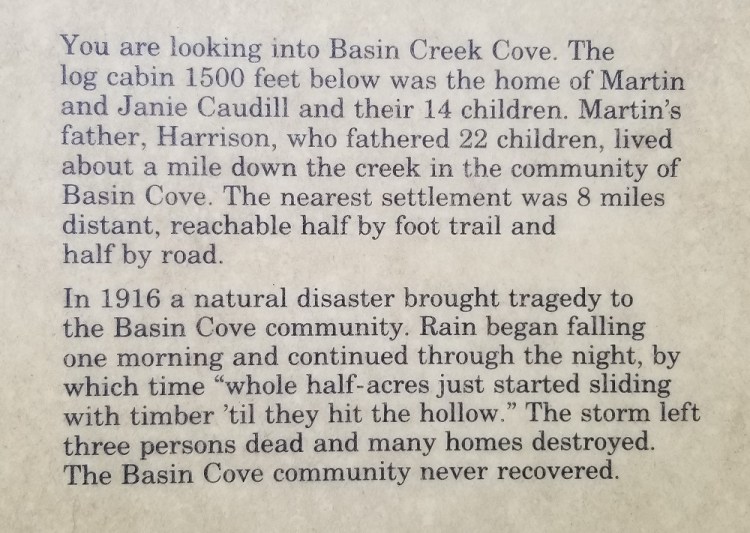 You are looking into Basin Creek Cove. The log cabin 1500 feet below was the home of Martin and Janie Caudill and their 14 children. Martin's father, Harrison, who fathered 22 children, lived about a mile down the creek in the community of Basin Cove. The nearest settlement was 8 miles distant, reachable half by foot trail and half by road.

In 1916 a natural disaster brought tragedy to the Basin Cove community. Rain began falling one morning and continued through the night, by which time "whole half-acres just started sliding with timber 'til they hit the hollow." The storm left three persons dead and many homes destroyed. The Basin Cove community never recovered.